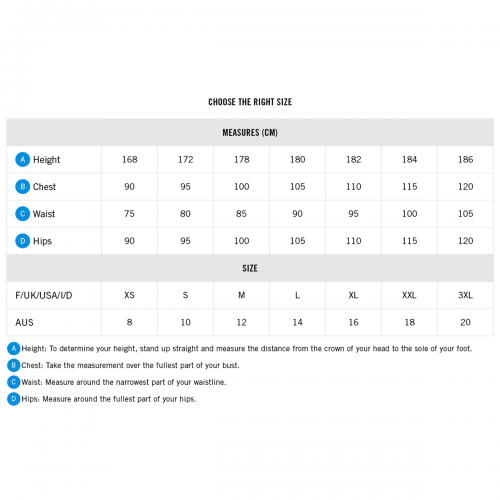 CHOOSE THE RIGHT SIZE

| MEASURES (CM) | | | | | | | |
|---|---|---|---|---|---|---|---|
| A Height | 168 | 172 | 178 | 180 | 182 | 184 | 186 |
| B Chest | 90 | 95 | 100 | 105 | 110 | 115 | 120 |
| C Waist | 75 | 80 | 85 | 90 | 95 | 100 | 105 |
| D Hips | 90 | 95 | 100 | 105 | 110 | 115 | 120 |
| SIZE | | | | | | | |
| F/UK/USA/I/D | XS | S | M | L | XL | XXL | 3XL |
| AUS | 8 | 10 | 12 | 14 | 16 | 18 | 20 |

A Height: To determine your height, stand up straight and measure the distance from the crown of your head to the sole of your foot.

B Chest: Take the measurement over the fullest part of your bust.

C Waist: Measure around the narrowest part of your waistline.

D Hips: Measure around the fullest part of your hips.